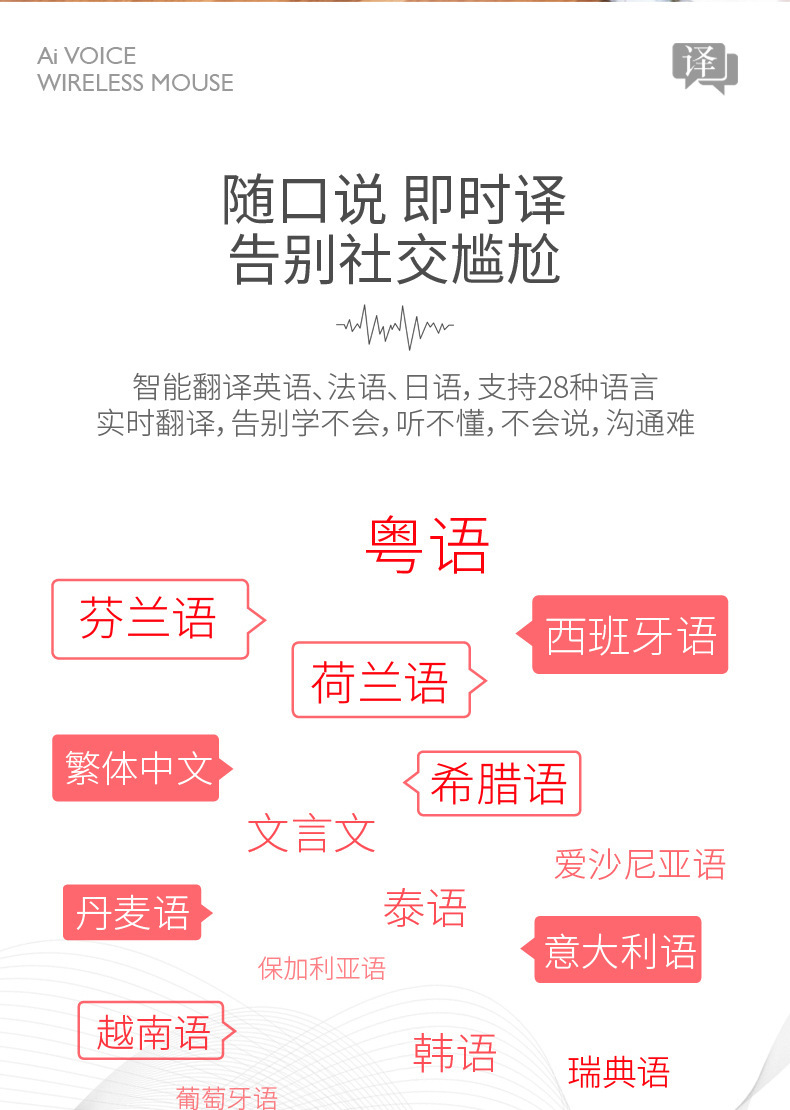 Ai VOICE
WIRELESS MOUSE

译

随口说 即时译
告别社交尴尬

智能翻译英语、法语、日语，支持28种语言
实时翻译，告别学不会，听不懂，不会说，沟通难

粤语

芬兰语

西班牙语

荷兰语

繁体中文

希腊语

文言文

爱沙尼亚语

丹麦语

泰语

意大利语

保加利亚语

越南语

韩语

瑞典语

葡萄牙语